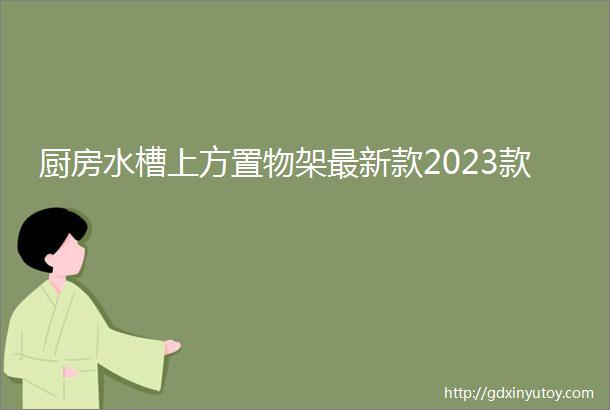 厨房水槽上方置物架最新款2023款

http://gdxinyutoy.com